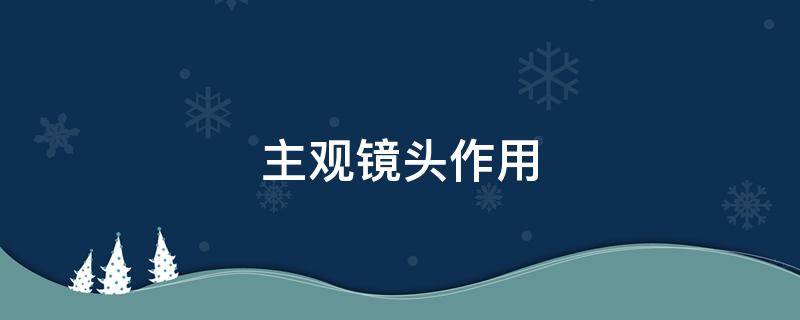 主观镜头作用